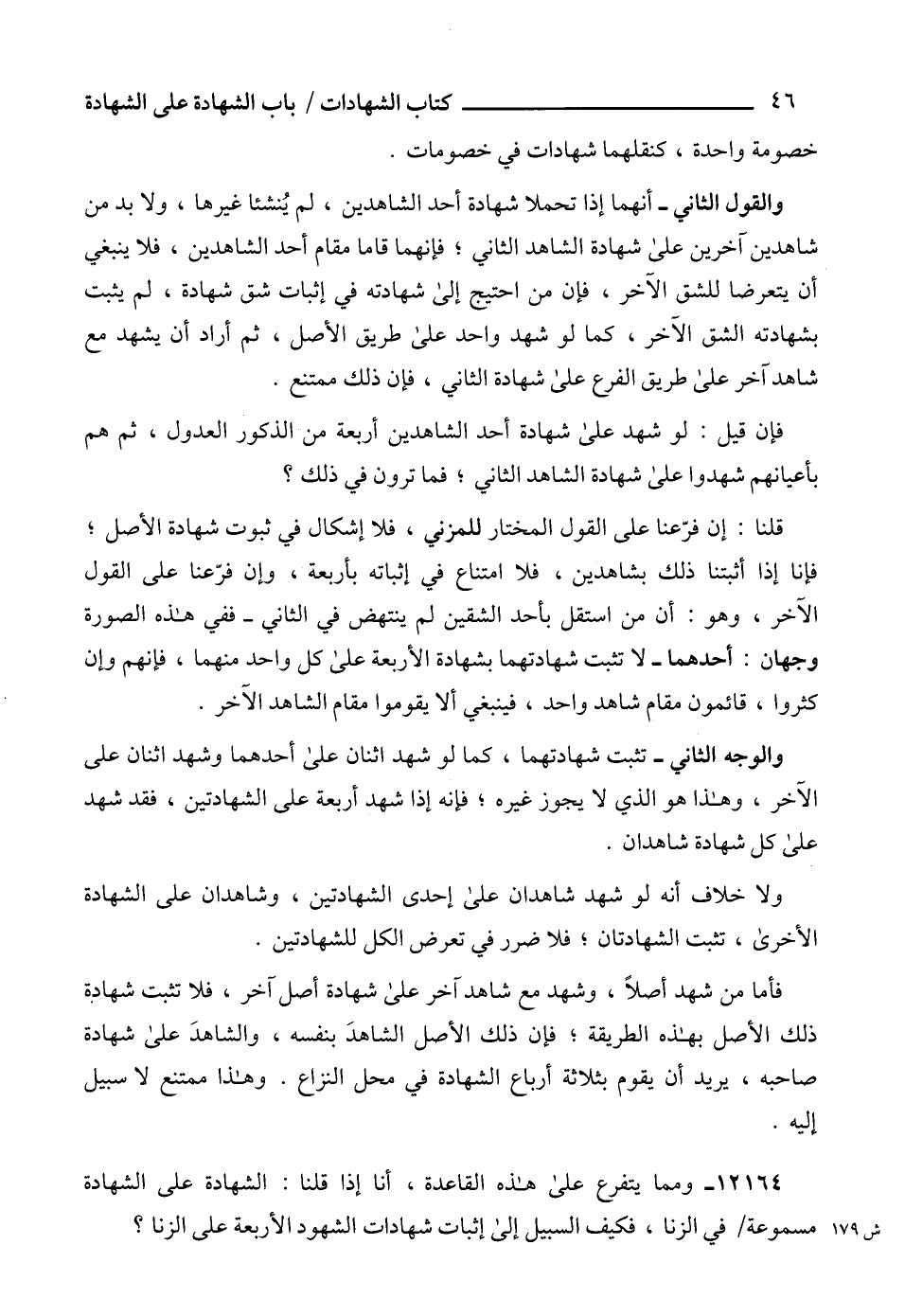 ٤٦ كتاب الشهادات / باب الشهادة على الشهادة

خصومة واحدة ، كنقلهما شهادات في خصومات .

والقول الثاني ـ أنهما إذا تحملا شهادة أحد الشاهدين ، لم يُنشئا غيرها ، ولا بد من شاهدين آخرين علىٰ شهادة الشاهد الثاني ؛ فإنهما قاما مقام أحد الشاهدين ، فلا ينبغي أن يتعرضا للشق الآخر ، فإن من احتيج إلىٰ شهادته في إثبات شق شهادة ، لم يثبت بشهادته الشق الآخر ، كما لو شهد واحد علىٰ طريق الأصل ، ثم أراد أن يشهد مع شاهد آخر علىٰ طريق الفرع علىٰ شهادة الثاني ، فإن ذلك ممتنع .

فإن قيل : لو شهد علىٰ شهادة أحد الشاهدين أربعة من الذكور العدول ، ثم هم بأعيانهم شهدوا علىٰ شهادة الشاهد الثاني ؛ فما ترون في ذلك ؟

قلنا : إن فرّعنا على القول المختار للمزني ، فلا إشكال في ثبوت شهادة الأصل ؛ فإنا إذا أثبتنا ذلك بشاهدين ، فلا امتناع في إثباته بأربعة ، وإن فرّعنا على القول الآخر ، وهو : أن من استقل بأحد الشقين لم ينتهض في الثاني ـ ففي هـٰذه الصورة وجهان : أحدهما ـ لا تثبت شهادتهما بشهادة الأربعة علىٰ كل واحد منهما ، فإنهم وإن كثروا ، قائمون مقام شاهد واحد ، فينبغي ألا يقوموا مقام الشاهد الآخر .

والوجه الثاني ـ تثبت شهادتهما ، كما لو شهد اثنان علىٰ أحدهما وشهد اثنان على الآخر ، وهـٰذا هو الذي لا يجوز غيره ؛ فإنه إذا شهد أربعة على الشهادتين ، فقد شهد علىٰ كل شهادة شاهدان .

ولا خلاف أنه لو شهد شاهدان علىٰ إحدى الشهادتين ، وشاهدان على الشهادة الأخرىٰ ، تثبت الشهادتان ؛ فلا ضرر في تعرض الكل للشهادتين .

فأما من شهد أصلاً ، وشهد مع شاهد آخر علىٰ شهادة أصل آخر ، فلا تثبت شهادة ذلك الأصل بهـٰذه الطريقة ؛ فإن ذلك الأصل الشاهدَ بنفسه ، والشاهدَ علىٰ شهادة صاحبه ، يريد أن يقوم بثلاثة أرباع الشهادة في محل النزاع . وهـٰذا ممتنع لا سبيل إليه .

١٢١٦٤ـ ومما يتفرع علىٰ هـٰذه القاعدة ، أنا إذا قلنا : الشهادة على الشهادة مسموعة/ في الزنا ، فكيف السبيل إلىٰ إثبات شهادات الشهود الأربعة على الزنا ؟

ش ١٧٩